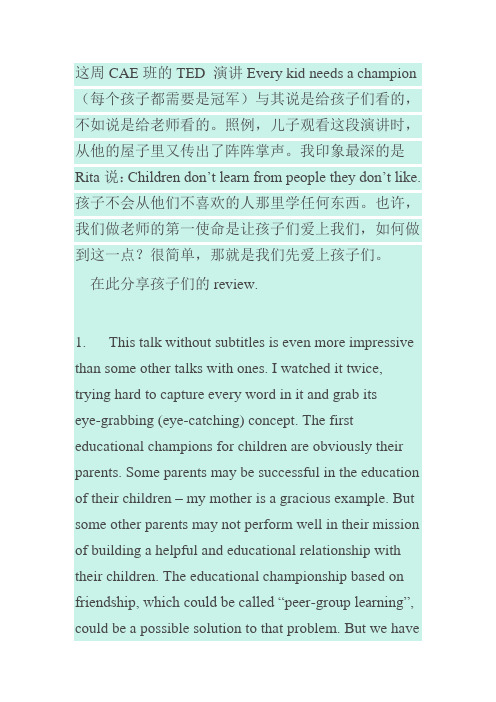 这周 CAE 班的 TED 演讲 Every kid needs a champion（每个孩子都需要是冠军）与其说是给孩子们看的，不如说是给老师看的。照例，儿子观看这段演讲时，从他的屋子里又传出了阵阵掌声。我印象最深的是 Rita 说：Children don’t learn from people they don’t like. 孩子不会从他们不喜欢的人那里学任何东西。也许，我们做老师的第一使命是让孩子们爱上我们，如何做到这一点？很简单，那就是我们先爱上孩子们。

在此分享孩子们的 review.

1. This talk without subtitles is even more impressive than some other talks with ones. I watched it twice, trying hard to capture every word in it and grab its eye-grabbing (eye-catching) concept. The first educational champions for children are obviously their parents. Some parents may be successful in the education of their children – my mother is a gracious example. But some other parents may not perform well in their mission of building a helpful and educational relationship with their children. The educational championship based on friendship, which could be called “peer-group learning”, could be a possible solution to that problem. But we have